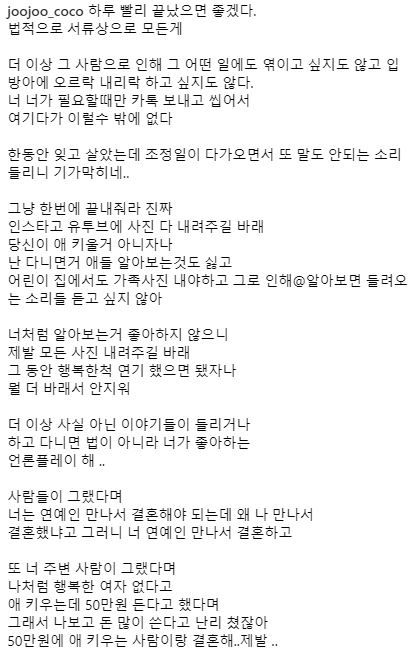 joojoo_coco 하루 빨리 끝났으면 좋겠다.
법적으로 서류상으로 모든게

더 이상 그 사람으로 인해 그 어떤 일에도 엮이고 싶지도 않고 입방아에 오르락 내리락 하고 싶지도 않다.
너 너가 필요할때만 카톡 보내고 씹어서
여기다가 이럴수 밖에 없다

한동안 잊고 살았는데 조정일이 다가오면서 또 말도 안되는 소리 들리니 기가막히네..

그냥 한번에 끝내줘라 진짜
인스타고 유투브에 사진 다 내려주길 바래
당신이 애 키울거 아니자나
난 다니면거 애들 알아보는것도 싫고
어린이 집에서도 가족사진 내야하고 그로 인해@알아보면 들려오는 소리들 듣고 싶지 않아

너처럼 알아보는거 좋아하지 않으니
제발 모든 사진 내려주길 바래
그 동안 행복한척 연기 했으면 됐자나
뭘 더 바래서 안지워

더 이상 사실 아닌 이야기들이 들리거나
하고 다니면 법이 아니라 너가 좋아하는
언론플레이 해 ..

사람들이 그랬다며
너는 연예인 만나서 결혼해야 되는데 왜 나 만나서
결혼했냐고 그러니 너 연예인 만나서 결혼하고

또 너 주변 사람이 그랬다며
나처럼 행복한 여자 없다고
애 키우는데 50만원 든다고 했다며
그래서 나보고 돈 많이 쓴다고 난리 쳤잖아
50만원에 애 키우는 사람이랑 결혼해..제발 ..